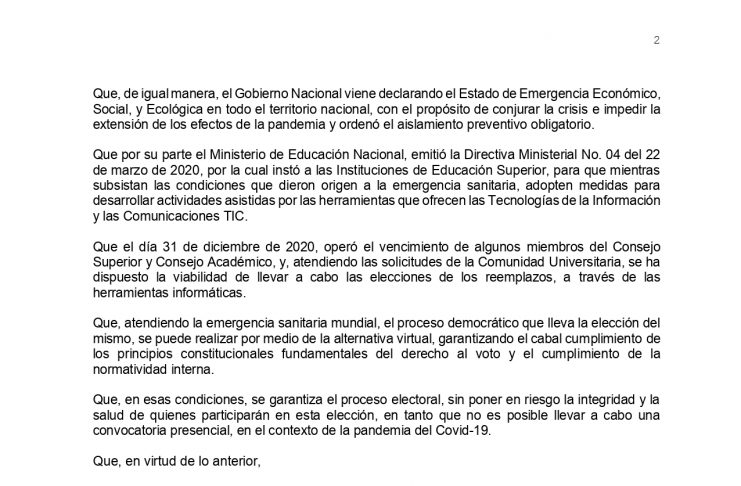 2

Que, de igual manera, el Gobierno Nacional viene declarando el Estado de Emergencia Económico, Social, y Ecológica en todo el territorio nacional, con el propósito de conjurar la crisis e impedir la extensión de los efectos de la pandemia y ordenó el aislamiento preventivo obligatorio.

Que por su parte el Ministerio de Educación Nacional, emitió la Directiva Ministerial No. 04 del 22 de marzo de 2020, por la cual instó a las Instituciones de Educación Superior, para que mientras subsistan las condiciones que dieron origen a la emergencia sanitaria, adopten medidas para desarrollar actividades asistidas por las herramientas que ofrecen las Tecnologías de la Información y las Comunicaciones TIC.

Que el día 31 de diciembre de 2020, operó el vencimiento de algunos miembros del Consejo Superior y Consejo Académico, y, atendiendo las solicitudes de la Comunidad Universitaria, se ha dispuesto la viabilidad de llevar a cabo las elecciones de los reemplazos, a través de las herramientas informáticas.

Que, atendiendo la emergencia sanitaria mundial, el proceso democrático que lleva la elección del mismo, se puede realizar por medio de la alternativa virtual, garantizando el cabal cumplimiento de los principios constitucionales fundamentales del derecho al voto y el cumplimiento de la normatividad interna.

Que, en esas condiciones, se garantiza el proceso electoral, sin poner en riesgo la integridad y la salud de quienes participarán en esta elección, en tanto que no es posible llevar a cabo una convocatoria presencial, en el contexto de la pandemia del Covid-19.

Que, en virtud de lo anterior,